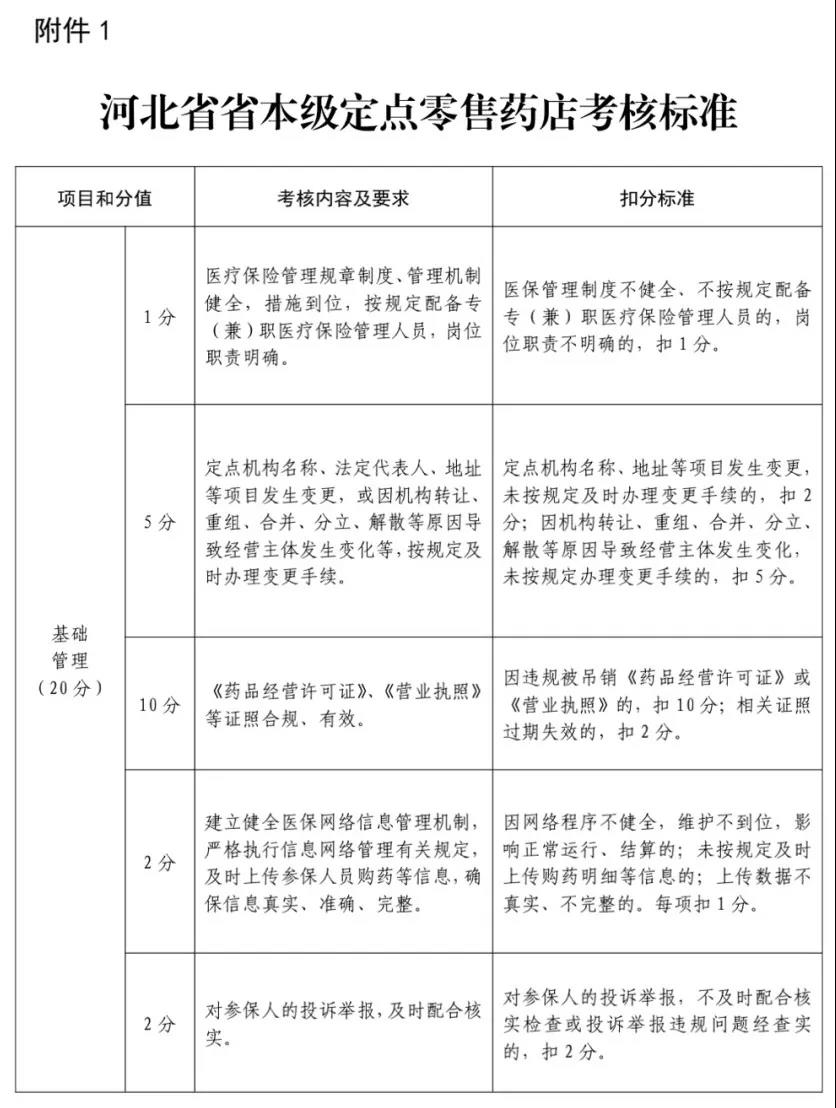 附件 1

河北省省本级定点零售药店考核标准

| 项目和分值 | | 考核内容及要求 | 扣分标准 |
|---|---|---|---|
| 基础管理（20分） | 1分 | 医疗保险管理规章制度、管理机制健全，措施到位，按规定配备专（兼）职医疗保险管理人员，岗位职责明确。 | 医保管理制度不健全、不按规定配备专（兼）职医疗保险管理人员的，岗位职责不明确的，扣1分。 |
| | 5分 | 定点机构名称、法定代表人、地址等项目发生变更，或因机构转让、重组、合并、分立、解散等原因导致经营主体发生变化等，按规定及时办理变更手续。 | 定点机构名称、地址等项目发生变更，未按规定及时办理变更手续的，扣2分；因机构转让、重组、合并、分立、解散等原因导致经营主体发生变化，未按规定办理变更手续的，扣5分。 |
| | 10分 | 《药品经营许可证》、《营业执照》等证照合规、有效。 | 因违规被吊销《药品经营许可证》或《营业执照》的，扣10分；相关证照过期失效的，扣2分。 |
| | 2分 | 建立健全医保网络信息管理机制，严格执行信息网络管理有关规定，及时上传参保人员购药等信息，确保信息真实、准确、完整。 | 因网络程序不健全，维护不到位，影响正常运行、结算的；未按规定及时上传购药明细等信息的；上传数据不真实、不完整的。每项扣1分。 |
| | 2分 | 对参保人的投诉举报，及时配合核实。 | 对参保人的投诉举报，不及时配合核实检查或投诉举报违规问题经查实的，扣2分。 |